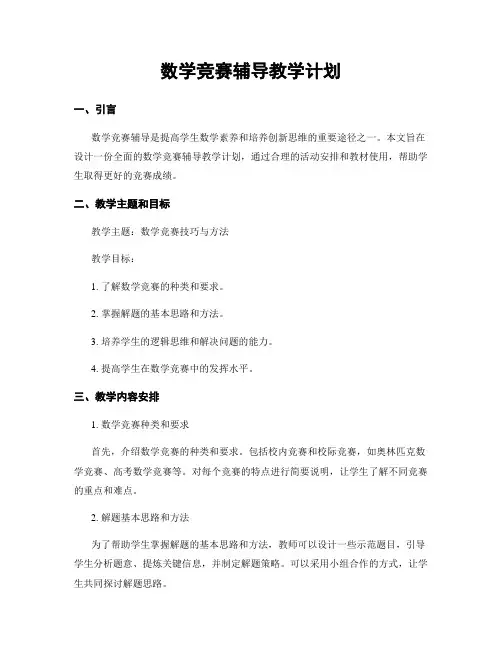 数学竞赛辅导教学计划

一、引言

数学竞赛辅导是提高学生数学素养和培养创新思维的重要途径之一。本文旨在设计一份全面的数学竞赛辅导教学计划，通过合理的活动安排和教材使用，帮助学生取得更好的竞赛成绩。

二、教学主题和目标

教学主题：数学竞赛技巧与方法

教学目标：

1. 了解数学竞赛的种类和要求。

2. 掌握解题的基本思路和方法。

3. 培养学生的逻辑思维和解决问题的能力。

4. 提高学生在数学竞赛中的发挥水平。

三、教学内容安排

1. 数学竞赛种类和要求

首先，介绍数学竞赛的种类和要求。包括校内竞赛和校际竞赛，如奥林匹克数学竞赛、高考数学竞赛等。对每个竞赛的特点进行简要说明，让学生了解不同竞赛的重点和难点。

2. 解题基本思路和方法

为了帮助学生掌握解题的基本思路和方法，教师可以设计一些示范题目，引导学生分析题意、提炼关键信息，并制定解题策略。可以采用小组合作的方式，让学生共同探讨解题思路。